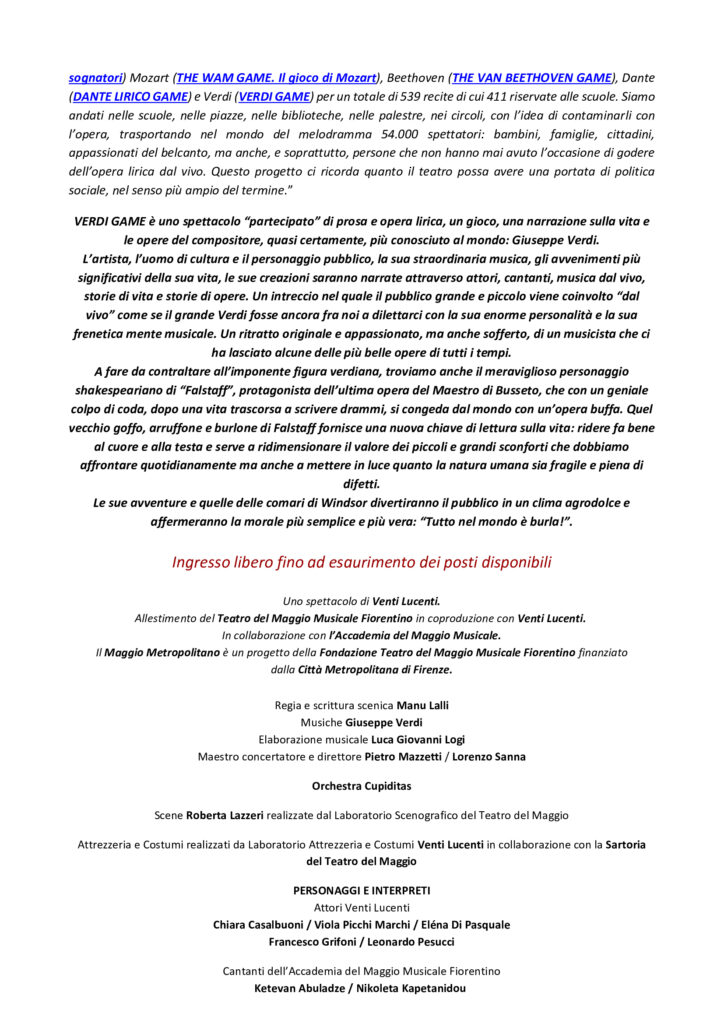 sognatori) Mozart (THE WAM GAME. Il gioco di Mozart), Beethoven (THE VAN BEETHOVEN GAME), Dante (DANTE LIRICO GAME) e Verdi (VERDI GAME) per un totale di 539 recite di cui 411 riservate alle scuole. Siamo andati nelle scuole, nelle piazze, nelle biblioteche, nelle palestre, nei circoli, con l'idea di contaminarli con l'opera, trasportando nel mondo del melodramma 54.000 spettatori: bambini, famiglie, cittadini, appassionati del belcanto, ma anche, e soprattutto, persone che non hanno mai avuto l'occasione di godere dell'opera lirica dal vivo. Questo progetto ci ricorda quanto il teatro possa avere una portata di politica sociale, nel senso più ampio del termine."

VERDI GAME è uno spettacolo "partecipato" di prosa e opera lirica, un gioco, una narrazione sulla vita e le opere del compositore, quasi certamente, più conosciuto al mondo: Giuseppe Verdi.
L'artista, l'uomo di cultura e il personaggio pubblico, la sua straordinaria musica, gli avvenimenti più significativi della sua vita, le sue creazioni saranno narrate attraverso attori, cantanti, musica dal vivo, storie di vita e storie di opere. Un intreccio nel quale il pubblico grande e piccolo viene coinvolto "dal vivo" come se il grande Verdi fosse ancora fra noi a dilettarci con la sua enorme personalità e la sua frenetica mente musicale. Un ritratto originale e appassionato, ma anche sofferto, di un musicista che ci ha lasciato alcune delle più belle opere di tutti i tempi.
A fare da contraltare all'imponente figura verdiana, troviamo anche il meraviglioso personaggio shakespeariano di "Falstaff", protagonista dell'ultima opera del Maestro di Busseto, che con un geniale colpo di coda, dopo una vita trascorsa a scrivere drammi, si congeda dal mondo con un'opera buffa. Quel vecchio goffo, arruffone e burlone di Falstaff fornisce una nuova chiave di lettura sulla vita: ridere fa bene al cuore e alla testa e serve a ridimensionare il valore dei piccoli e grandi sconforti che dobbiamo affrontare quotidianamente ma anche a mettere in luce quanto la natura umana sia fragile e piena di difetti.
Le sue avventure e quelle delle comari di Windsor divertiranno il pubblico in un clima agrodolce e affermeranno la morale più semplice e più vera: "Tutto nel mondo è burla!".

Ingresso libero fino ad esaurimento dei posti disponibili

Uno spettacolo di Venti Lucenti.
Allestimento del Teatro del Maggio Musicale Fiorentino in coproduzione con Venti Lucenti.
In collaborazione con l'Accademia del Maggio Musicale.
Il Maggio Metropolitano è un progetto della Fondazione Teatro del Maggio Musicale Fiorentino finanziato dalla Città Metropolitana di Firenze.

Regia e scrittura scenica Manu Lalli
Musiche Giuseppe Verdi
Elaborazione musicale Luca Giovanni Logi
Maestro concertatore e direttore Pietro Mazzetti / Lorenzo Sanna

Orchestra Cupiditas

Scene Roberta Lazzeri realizzate dal Laboratorio Scenografico del Teatro del Maggio

Attrezzeria e Costumi realizzati da Laboratorio Attrezzeria e Costumi Venti Lucenti in collaborazione con la Sartoria del Teatro del Maggio

PERSONAGGI E INTERPRETI
Attori Venti Lucenti
Chiara Casalbuoni / Viola Picchi Marchi / Eléna Di Pasquale
Francesco Grifoni / Leonardo Pesucci

Cantanti dell'Accademia del Maggio Musicale Fiorentino
Ketevan Abuladze / Nikoleta Kapetanidou